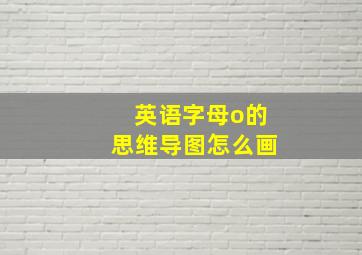 英语字母o的
思维导图怎么画